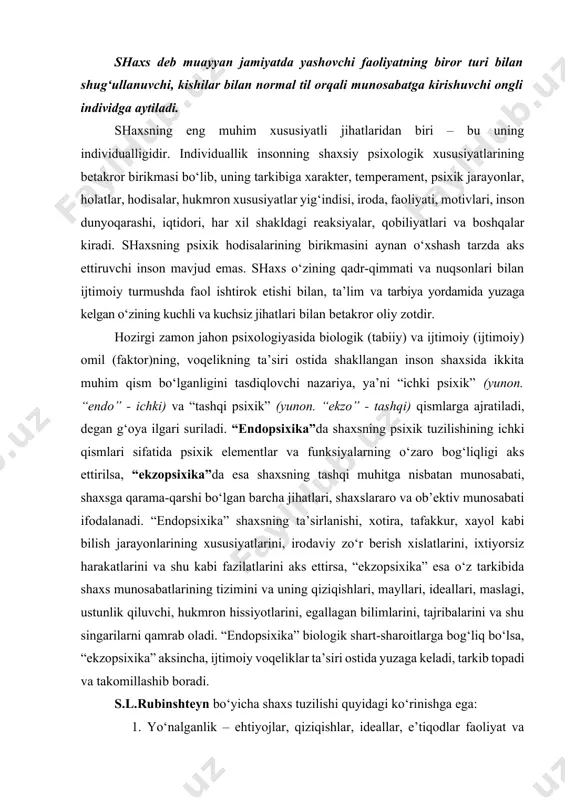 SHaxs deb muayyan jamiyatda yashovchi faoliyatning biror turi bilan shug‘ullanuvchi, kishilar bilan normal til orqali munosabatga kirishuvchi ongli individga aytiladi.

SHaxsning eng muhim xususiyatli jihatlaridan biri – bu uning individualligidir. Individuallik insonning shaxsiy psixologik xususiyatlarining betakror birikmasi bo‘lib, uning tarkibiga xarakter, temperament, psixik jarayonlar, holatlar, hodisalar, hukmron xususiyatlar yig‘indisi, iroda, faoliyati, motivlari, inson dunyoqarashi, iqtidori, har xil shakldagi reaksiyalar, qobiliyatlari va boshqalar kiradi. SHaxsning psixik hodisalarining birikmasini aynan o‘xshash tarzda aks ettiruvchi inson mavjud emas. SHaxs o‘zining qadr-qimmati va nuqsonlari bilan ijtimoiy turmushda faol ishtirok etishi bilan, ta’lim va tarbiya yordamida yuzaga kelgan o‘zining kuchli va kuchsiz jihatlari bilan betakror oliy zotdir.

Hozirgi zamon jahon psixologiyasida biologik (tabiiy) va ijtimoiy (ijtimoiy) omil (faktor)ning, voqelikning ta’siri ostida shakllangan inson shaxsida ikkita muhim qism bo‘lganligini tasdiqlovchi nazariya, ya’ni “ichki psixik” (yunon. “endo” - ichki) va “tashqi psixik” (yunon. “ekzo” - tashqi) qismlarga ajratiladi, degan g‘oya ilgari suriladi. “Endopsixika”da shaxsning psixik tuzilishining ichki qismlari sifatida psixik elementlar va funksiyalarning o‘zaro bog‘liqligi aks ettirilsa, “ekzopsixika”da esa shaxsning tashqi muhitga nisbatan munosabati, shaxsga qarama-qarshi bo‘lgan barcha jihatlari, shaxslararo va ob’ektiv munosabati ifodalanadi. “Endopsixika” shaxsning ta’sirlanishi, xotira, tafakkur, xayol kabi bilish jarayonlarining xususiyatlarini, irodaviy zo‘r berish xislatlarini, ixtiyorsiz harakatlarini va shu kabi fazilatlarini aks ettirsa, “ekzopsixika” esa o‘z tarkibida shaxs munosabatlarining tizimini va uning qiziqishlari, mayllari, ideallari, maslagi, ustunlik qiluvchi, hukmron hissiyotlarini, egallagan bilimlarini, tajribalarini va shu singarilarni qamrab oladi. “Endopsixika” biologik shart-sharoitlarga bog‘liq bo‘lsa, “ekzopsixika” aksincha, ijtimoiy voqeliklar ta’siri ostida yuzaga keladi, tarkib topadi va takomillashib boradi.

S.L.Rubinshteyn bo‘yicha shaxs tuzilishi quyidagi ko‘rinishga ega:

1. Yo‘nalganlik – ehtiyojlar, qiziqishlar, ideallar, e’tiqodlar faoliyat va